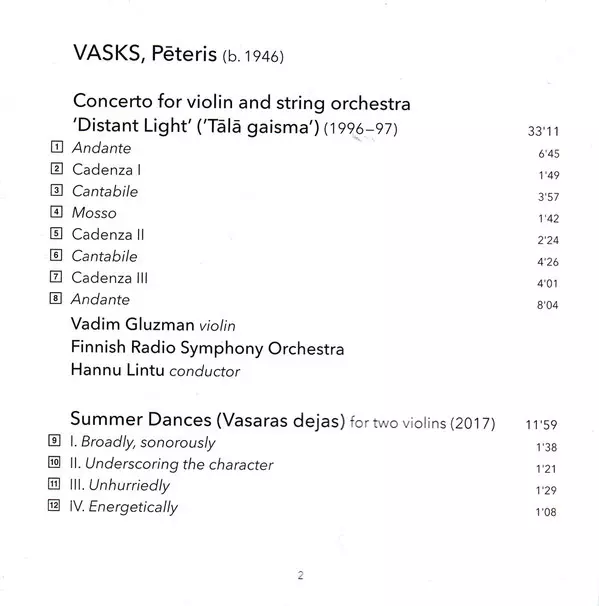 VASKS, Pēteris (b. 1946)

Concerto for violin and string orchestra 'Distant Light' ('Tālā gaisma') (1996–97) 33'11

1 Andante 6'45
2 Cadenza I 1'49
3 Cantabile 3'57
4 Mosso 1'42
5 Cadenza II 2'24
6 Cantabile 4'26
7 Cadenza III 4'01
8 Andante 8'04

Vadim Gluzman violin
Finnish Radio Symphony Orchestra
Hannu Lintu conductor

Summer Dances (Vasaras dejas) for two violins (2017) 11'59

9 I. Broadly, sonorously 1'38
10 II. Underscoring the character 1'21
11 III. Unhurriedly 1'29
12 IV. Energetically 1'08

2